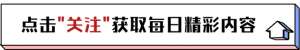 点击"关注"获取每日精彩内容